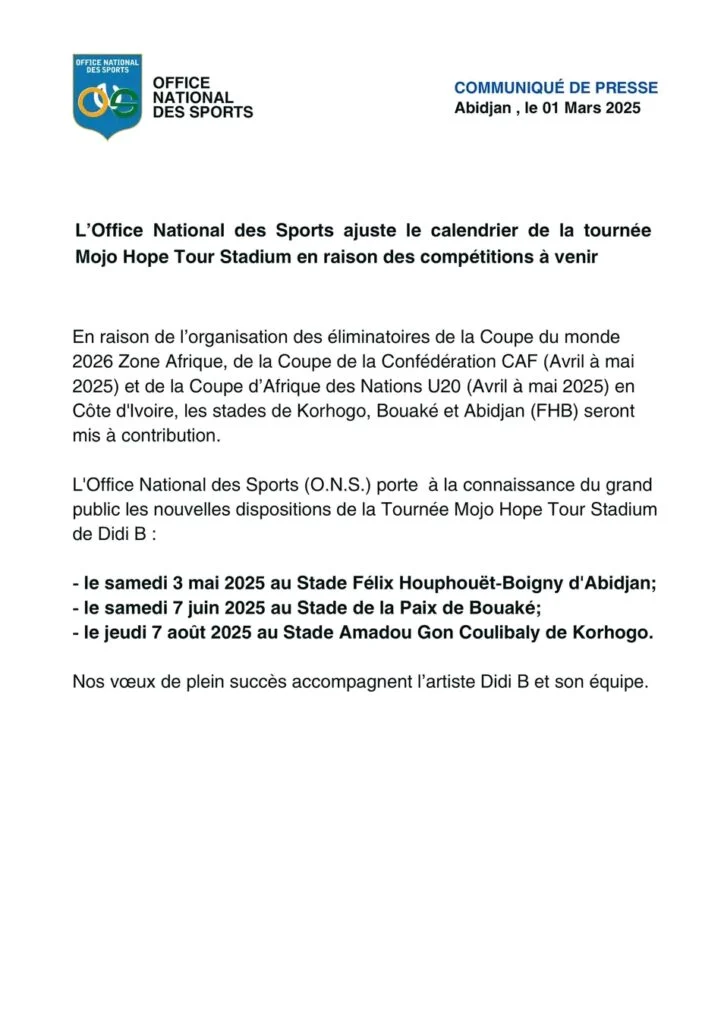 OFFICE NATIONAL DES SPORTS

OFFICE NATIONAL DES SPORTS

COMMUNIQUÉ DE PRESSE
Abidjan , le 01 Mars 2025

L'Office National des Sports ajuste le calendrier de la tournée Mojo Hope Tour Stadium en raison des compétitions à venir

En raison de l'organisation des éliminatoires de la Coupe du monde 2026 Zone Afrique, de la Coupe de la Confédération CAF (Avril à mai 2025) et de la Coupe d'Afrique des Nations U20 (Avril à mai 2025) en Côte d'Ivoire, les stades de Korhogo, Bouaké et Abidjan (FHB) seront mis à contribution.

L'Office National des Sports (O.N.S.) porte à la connaissance du grand public les nouvelles dispositions de la Tournée Mojo Hope Tour Stadium de Didi B :

- le samedi 3 mai 2025 au Stade Félix Houphouët-Boigny d'Abidjan;
- le samedi 7 juin 2025 au Stade de la Paix de Bouaké;
- le jeudi 7 août 2025 au Stade Amadou Gon Coulibaly de Korhogo.

Nos vœux de plein succès accompagnent l'artiste Didi B et son équipe.